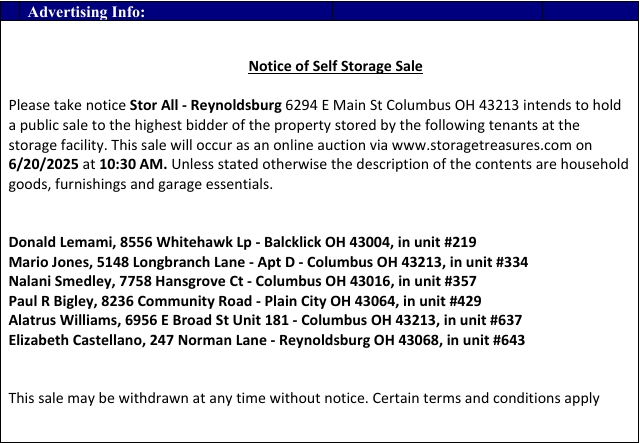 Advertising Info:

Notice of Self Storage Sale

Please take notice Stor All - Reynoldsburg 6294 E Main St Columbus OH 43213 intends to hold a public sale to the highest bidder of the property stored by the following tenants at the storage facility. This sale will occur as an online auction via www.storagetreasures.com on 6/20/2025 at 10:30 AM. Unless stated otherwise the description of the contents are household goods, furnishings and garage essentials.

Donald Lemami, 8556 Whitehawk Lp - Balcklick OH 43004, in unit #219
Mario Jones, 5148 Longbranch Lane - Apt D - Columbus OH 43213, in unit #334
Nalani Smedley, 7758 Hansgrove Ct - Columbus OH 43016, in unit #357
Paul R Bigley, 8236 Community Road - Plain City OH 43064, in unit #429
Alatrus Williams, 6956 E Broad St Unit 181 - Columbus OH 43213, in unit #637
Elizabeth Castellano, 247 Norman Lane - Reynoldsburg OH 43068, in unit #643

This sale may be withdrawn at any time without notice. Certain terms and conditions apply